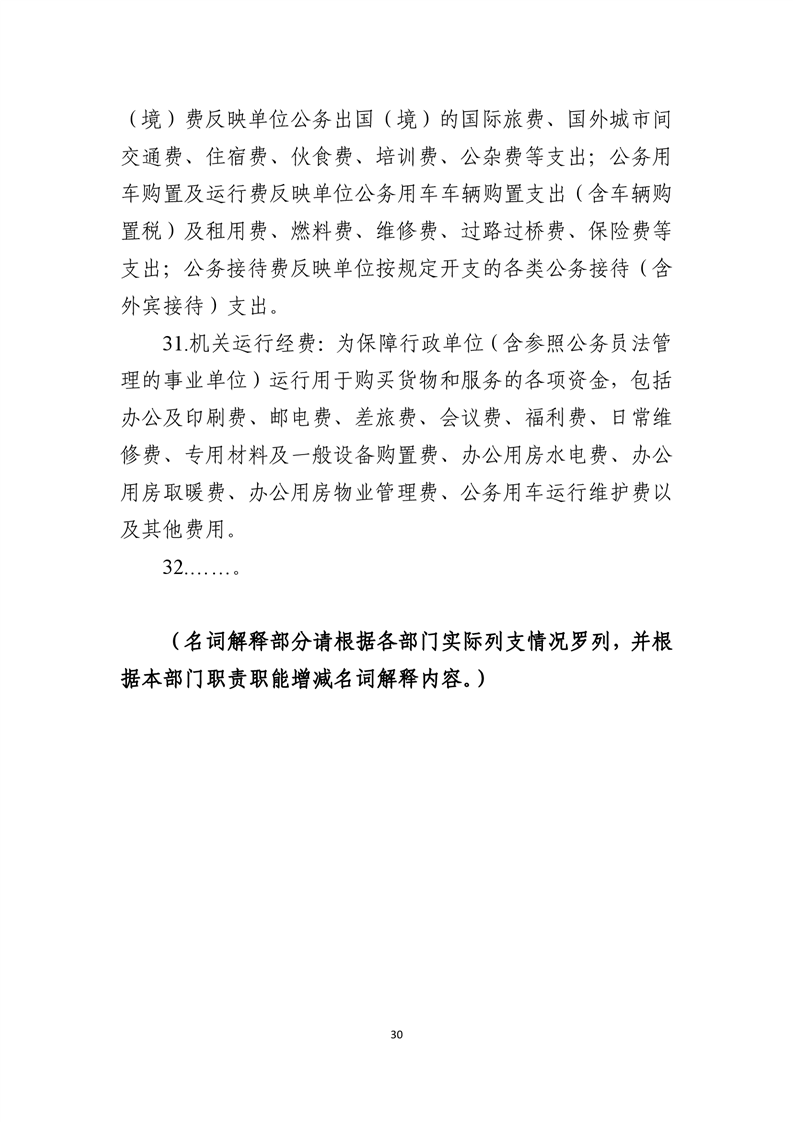 （境）费反映单位公务出国（境）的国际旅费、国外城市间交通费、住宿费、伙食费、培训费、公杂费等支出；公务用车购置及运行费反映单位公务用车车辆购置支出（含车辆购置税）及租用费、燃料费、维修费、过路过桥费、保险费等支出；公务接待费反映单位按规定开支的各类公务接待（含外宾接待）支出。

31.机关运行经费：为保障行政单位（含参照公务员法管理的事业单位）运行用于购买货物和服务的各项资金，包括办公及印刷费、邮电费、差旅费、会议费、福利费、日常维修费、专用材料及一般设备购置费、办公用房水电费、办公用房取暖费、办公用房物业管理费、公务用车运行维护费以及其他费用。

32.……。

（名词解释部分请根据各部门实际列支情况罗列，并根据本部门职责职能增减名词解释内容。）

30